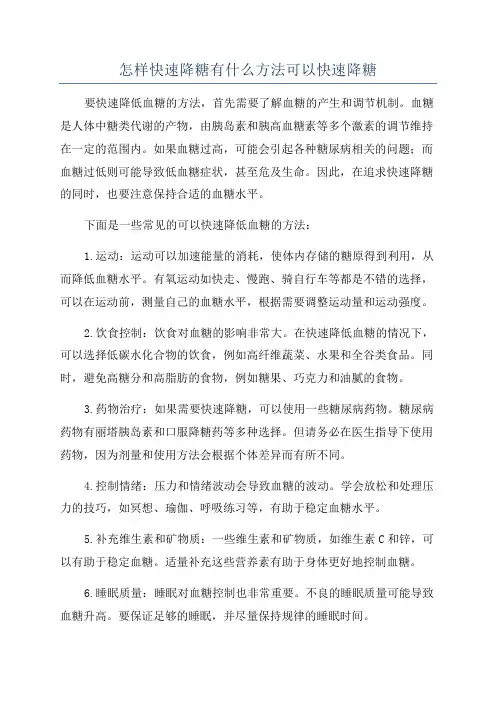 怎样快速降糖有什么方法可以快速降糖

要快速降低血糖的方法，首先需要了解血糖的产生和调节机制。血糖是人体中糖类代谢的产物，由胰岛素和胰高血糖素等多个激素的调节维持在一定的范围内。如果血糖过高，可能会引起各种糖尿病相关的问题；而血糖过低则可能导致低血糖症状，甚至危及生命。因此，在追求快速降糖的同时，也要注意保持合适的血糖水平。

下面是一些常见的可以快速降低血糖的方法：

1.运动：运动可以加速能量的消耗，使体内存储的糖原得到利用，从而降低血糖水平。有氧运动如快走、慢跑、骑自行车等都是不错的选择，可以在运动前，测量自己的血糖水平，根据需要调整运动量和运动强度。

2.饮食控制：饮食对血糖的影响非常大。在快速降低血糖的情况下，可以选择低碳水化合物的饮食，例如高纤维蔬菜、水果和全谷类食品。同时，避免高糖分和高脂肪的食物，例如糖果、巧克力和油腻的食物。

3.药物治疗：如果需要快速降糖，可以使用一些糖尿病药物。糖尿病药物有丽塔胰岛素和口服降糖药等多种选择。但请务必在医生指导下使用药物，因为剂量和使用方法会根据个体差异而有所不同。

4.控制情绪：压力和情绪波动会导致血糖的波动。学会放松和处理压力的技巧，如冥想、瑜伽、呼吸练习等，有助于稳定血糖水平。

5.补充维生素和矿物质：一些维生素和矿物质，如维生素C和锌，可以有助于稳定血糖。适量补充这些营养素有助于身体更好地控制血糖。

6.睡眠质量：睡眠对血糖控制也非常重要。不良的睡眠质量可能导致血糖升高。要保证足够的睡眠，并尽量保持规律的睡眠时间。